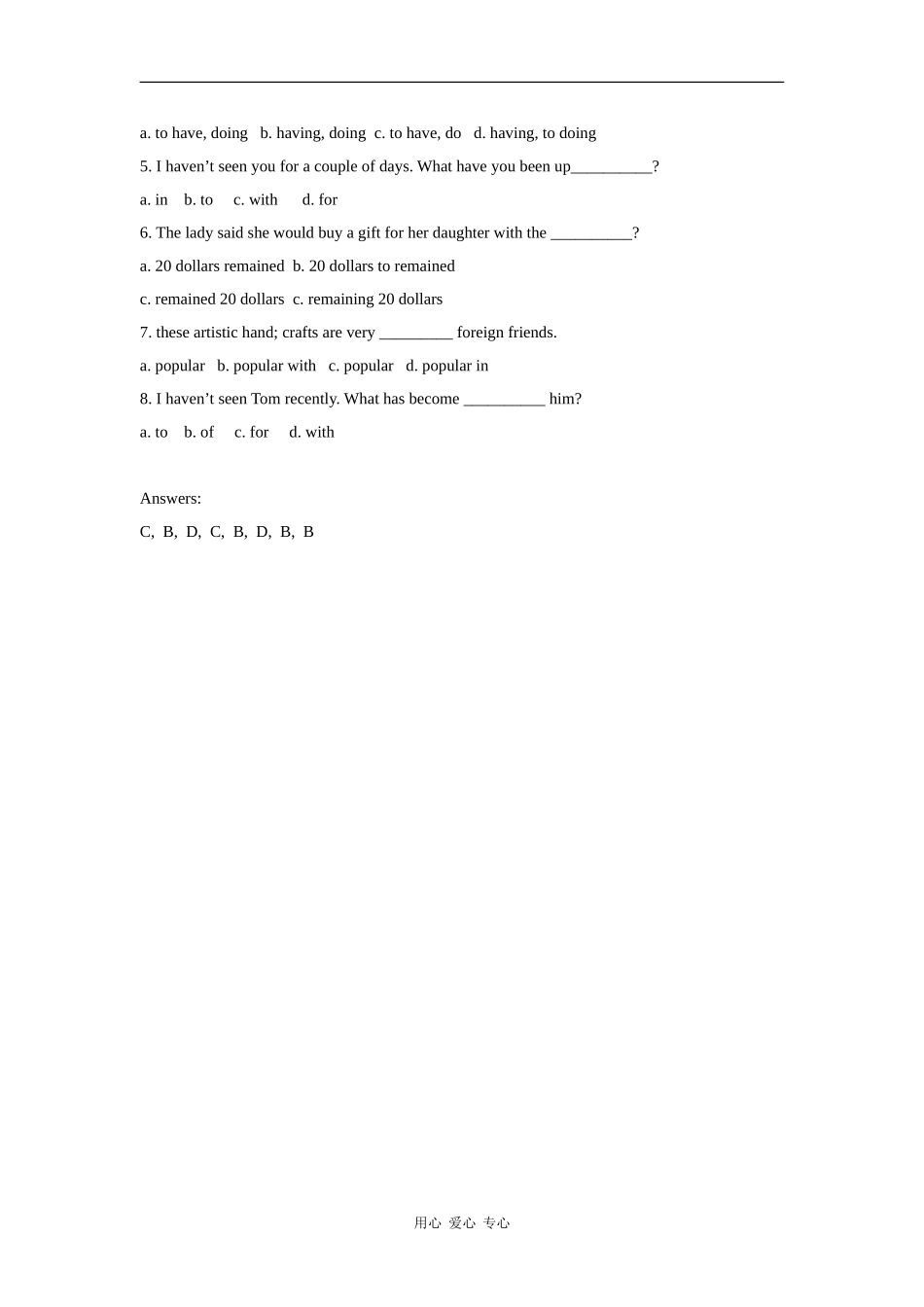 a. to have, doing b. having, doing c. to have, do d. having, to doing

5. I haven’t seen you for a couple of days. What have you been up__________?

a. in b. to c. with d. for

6. The lady said she would buy a gift for her daughter with the __________?

a. 20 dollars remained b. 20 dollars to remained

c. remained 20 dollars c. remaining 20 dollars

7. these artistic hand; crafts are very _________ foreign friends.

a. popular b. popular with c. popular d. popular in

8. I haven’t seen Tom recently. What has become __________ him?

a. to b. of c. for d. with

Answers:

C, B, D, C, B, D, B, B

用心 爱心 专心